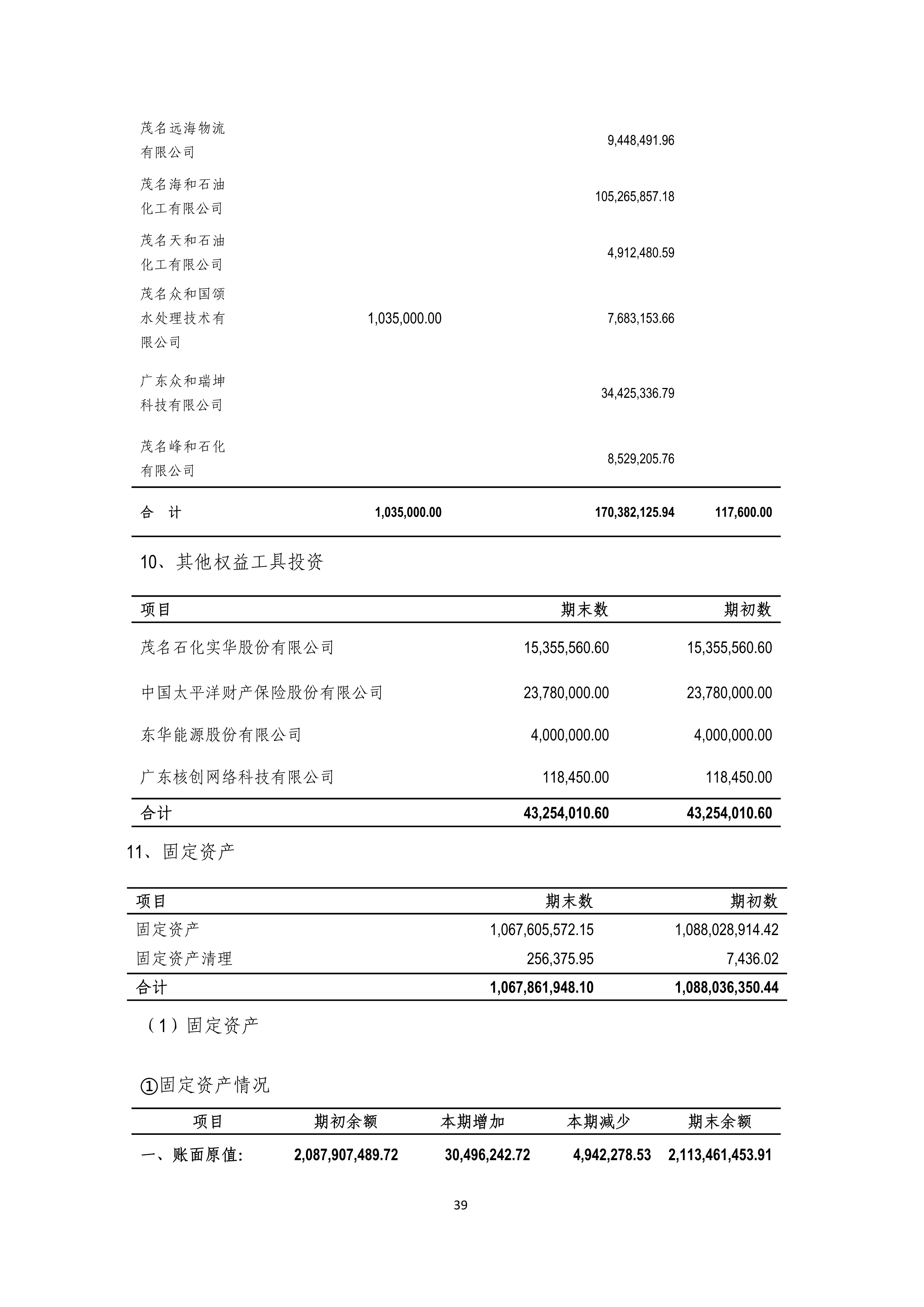 | | | | |
|---|---|---|---|
| 茂名远海物流有限公司 | | 9,448,491.96 | |
| 茂名海和石油化工有限公司 | | 105,265,857.18 | |
| 茂名天和石油化工有限公司 | | 4,912,480.59 | |
| 茂名众和国颂水处理技术有限公司 | 1,035,000.00 | 7,683,153.66 | |
| 广东众和瑞坤科技有限公司 | | 34,425,336.79 | |
| 茂名峰和石化有限公司 | | 8,529,205.76 | |
| 合 计 | 1,035,000.00 | 170,382,125.94 | 117,600.00 |

10、其他权益工具投资

| 项目 | 期末数 | 期初数 |
|---|---|---|
| 茂名石化实华股份有限公司 | 15,355,560.60 | 15,355,560.60 |
| 中国太平洋财产保险股份有限公司 | 23,780,000.00 | 23,780,000.00 |
| 东华能源股份有限公司 | 4,000,000.00 | 4,000,000.00 |
| 广东核创网络科技有限公司 | 118,450.00 | 118,450.00 |
| 合计 | 43,254,010.60 | 43,254,010.60 |

11、固定资产

| 项目 | 期末数 | 期初数 |
|---|---|---|
| 固定资产 | 1,067,605,572.15 | 1,088,028,914.42 |
| 固定资产清理 | 256,375.95 | 7,436.02 |
| 合计 | 1,067,861,948.10 | 1,088,036,350.44 |

（1）固定资产

①固定资产情况

| 项目 | 期初余额 | 本期增加 | 本期减少 | 期末余额 |
|---|---|---|---|---|
| 一、账面原值: | 2,087,907,489.72 | 30,496,242.72 | 4,942,278.53 | 2,113,461,453.91 |

39